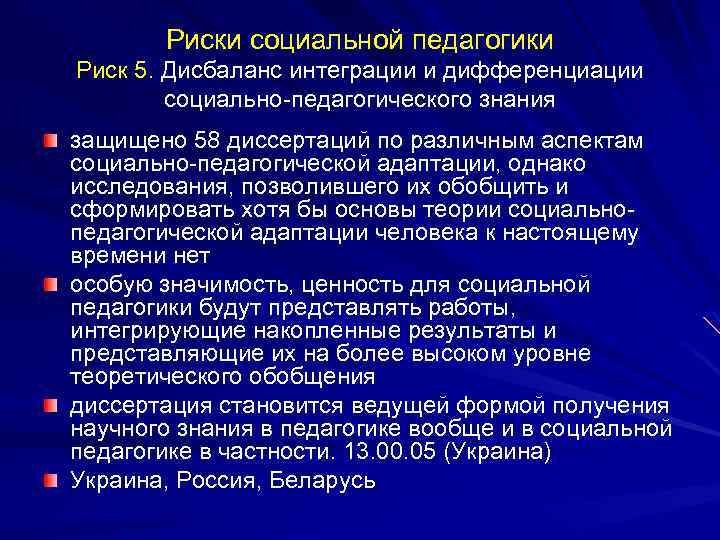 Риски социальной педагогики
Риск 5. Дисбаланс интеграции и дифференциации социально-педагогического знания

защищено 58 диссертаций по различным аспектам социально-педагогической адаптации, однако исследования, позволившего их обобщить и сформировать хотя бы основы теории социально-педагогической адаптации человека к настоящему времени нет

особую значимость, ценность для социальной педагогики будут представлять работы, интегрирующие накопленные результаты и представляющие их на более высоком уровне теоретического обобщения

диссертация становится ведущей формой получения научного знания в педагогике вообще и в социальной педагогике в частности. 13.00.05 (Украина)

Украина, Россия, Беларусь